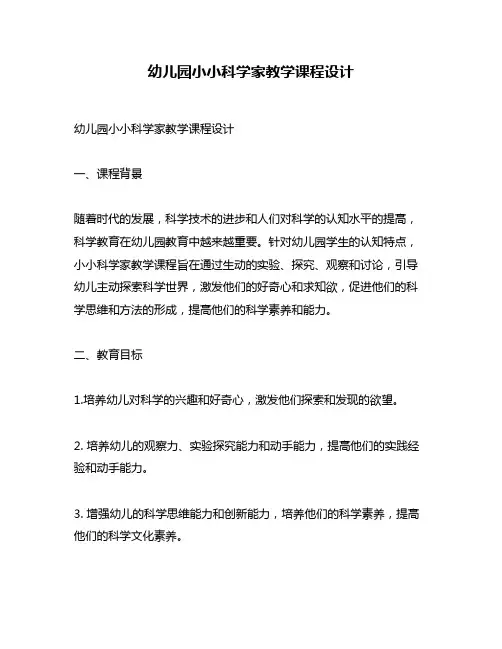 幼儿园小小科学家教学课程设计

幼儿园小小科学家教学课程设计

一、课程背景

随着时代的发展，科学技术的进步和人们对科学的认知水平的提高，科学教育在幼儿园教育中越来越重要。针对幼儿园学生的认知特点，小小科学家教学课程旨在通过生动的实验、探究、观察和讨论，引导幼儿主动探索科学世界，激发他们的好奇心和求知欲，促进他们的科学思维和方法的形成，提高他们的科学素养和能力。

二、教育目标

1.培养幼儿对科学的兴趣和好奇心，激发他们探索和发现的欲望。

2. 培养幼儿的观察力、实验探究能力和动手能力，提高他们的实践经验和动手能力。

3. 增强幼儿的科学思维能力和创新能力，培养他们的科学素养，提高他们的科学文化素养。